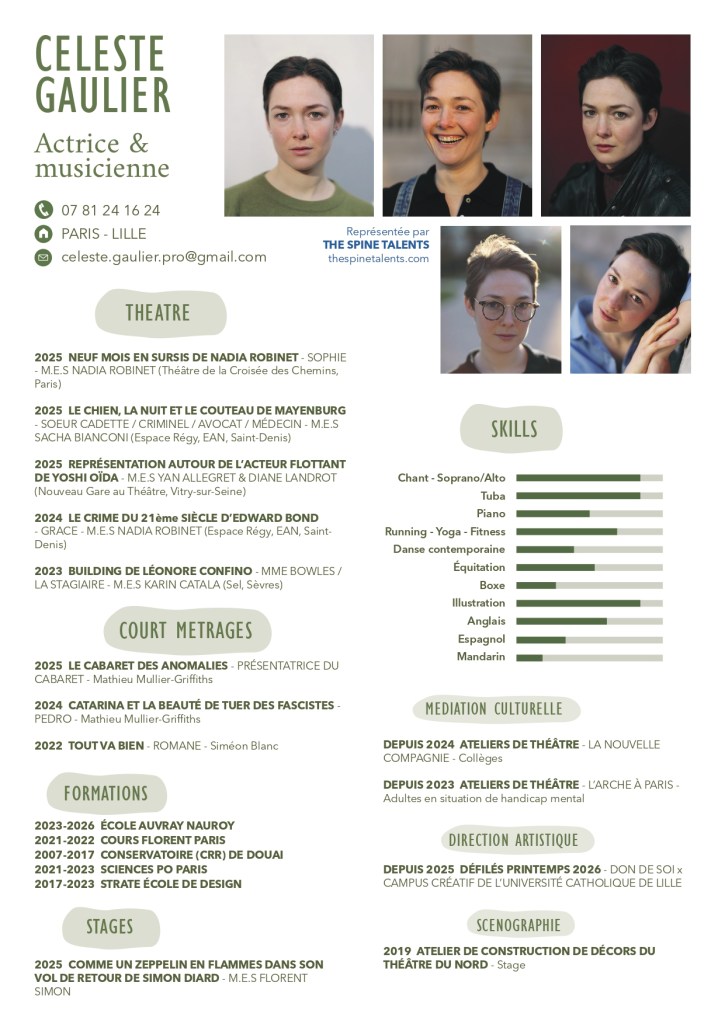 CELESTE GAULIER

Actrice & musicienne

07 81 24 16 24

PARIS - LILLE

celeste.gaulier.pro@gmail.com

Représentée par
THE SPINE TALENTS
thespinetalents.com

THEATRE

2025 NEUF MOIS EN SURSIS DE NADIA ROBINET - SOPHIE - M.E.S NADIA ROBINET (Théâtre de la Croisée des Chemins, Paris)

2025 LE CHIEN, LA NUIT ET LE COUTEAU DE MAYENBURG - SOEUR CADETTE / CRIMINEL / AVOCAT / MÉDECIN - M.E.S SACHA BIANCONI (Espace Régy, EAN, Saint-Denis)

2025 REPRÉSENTATION AUTOUR DE L'ACTEUR FLOTTANT DE YOSHI OÏDA - M.E.S YAN ALLEGRET & DIANE LANDROT (Nouveau Gare au Théâtre, Vitry-sur-Seine)

2024 LE CRIME DU 21ème SIÈCLE D'EDWARD BOND - GRACE - M.E.S NADIA ROBINET (Espace Régy, EAN, Saint-Denis)

2023 BUILDING DE LÉONORE CONFINO - MME BOWLES / LA STAGIAIRE - M.E.S KARIN CATALA (Sel, Sèvres)

COURT METRAGES

2025 LE CABARET DES ANOMALIES - PRÉSENTATRICE DU CABARET - Mathieu Mullier-Griffiths

2024 CATARINA ET LA BEAUTÉ DE TUER DES FASCISTES - PEDRO - Mathieu Mullier-Griffiths

2022 TOUT VA BIEN - ROMANE - Siméon Blanc

FORMATIONS

2023-2026 ÉCOLE AUVRAY NAUROY
2021-2022 COURS FLORENT PARIS
2007-2017 CONSERVATOIRE (CRR) DE DOUAI
2021-2023 SCIENCES PO PARIS
2017-2023 STRATE ÉCOLE DE DESIGN

STAGES

2025 COMME UN ZEPPELIN EN FLAMMES DANS SON VOL DE RETOUR DE SIMON DIARD - M.E.S FLORENT SIMON

SKILLS

Chant - Soprano/Alto
Tuba
Piano
Running - Yoga - Fitness
Danse contemporaine
Équitation
Boxe
Illustration
Anglais
Espagnol
Mandarin

MEDIATION CULTURELLE

DEPUIS 2024 ATELIERS DE THÉÂTRE - LA NOUVELLE COMPAGNIE - Collèges

DEPUIS 2023 ATELIERS DE THÉÂTRE - L'ARCHE À PARIS - Adultes en situation de handicap mental

DIRECTION ARTISTIQUE

DEPUIS 2025 DÉFILÉS PRINTEMPS 2026 - DON DE SOI x CAMPUS CRÉATIF DE L'UNIVERSITÉ CATHOLIQUE DE LILLE

SCENOGRAPHIE

2019 ATELIER DE CONSTRUCTION DE DÉCORS DU THÉÂTRE DU NORD - Stage